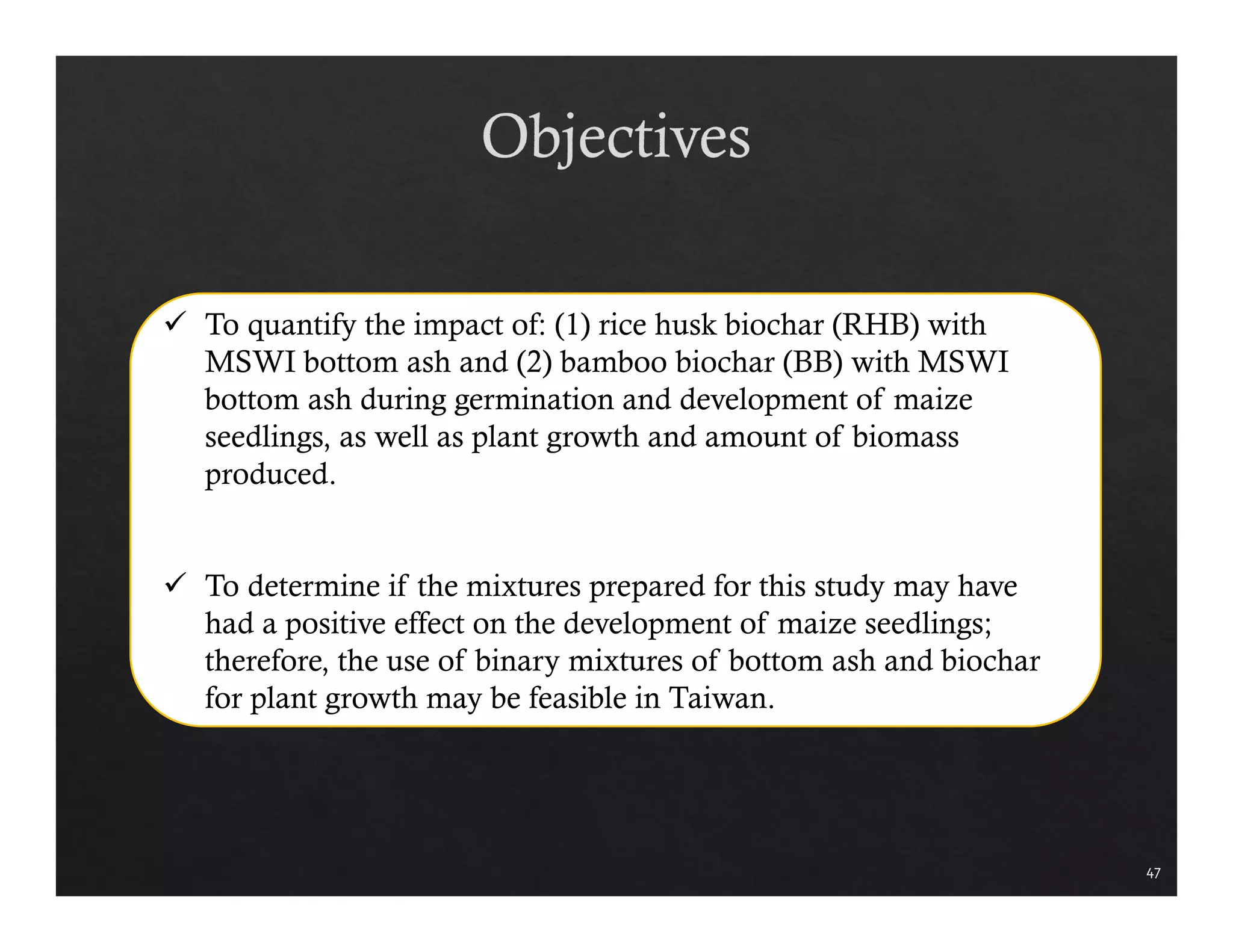 Objectives

✓ To quantify the impact of: (1) rice husk biochar (RHB) with MSWI bottom ash and (2) bamboo biochar (BB) with MSWI bottom ash during germination and development of maize seedlings, as well as plant growth and amount of biomass produced.

✓ To determine if the mixtures prepared for this study may have had a positive effect on the development of maize seedlings; therefore, the use of binary mixtures of bottom ash and biochar for plant growth may be feasible in Taiwan.

47